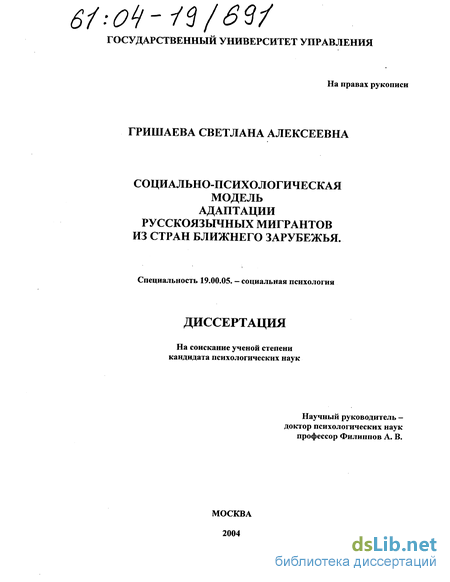 61:04-19/691

ГОСУДАРСТВЕННЫЙ УНИВЕРСИТЕТ УПРАВЛЕНИЯ

На правах рукописи

ГРИШАЕВА СВЕТЛАНА АЛЕКСЕЕВНА

СОЦИАЛЬНО-ПСИХОЛОГИЧЕСКАЯ МОДЕЛЬ АДАПТАЦИИ РУССКОЯЗЫЧНЫХ МИГРАНТОВ ИЗ СТРАН БЛИЖНЕГО ЗАРУБЕЖЬЯ.

Специальность 19.00.05. – социальная психология

ДИССЕРТАЦИЯ

На соискание ученой степени кандидата психологических наук

Научный руководитель – доктор психологических наук профессор Филиппов А. В.

МОСКВА

2004

dsLib.net
библиотека диссертаций